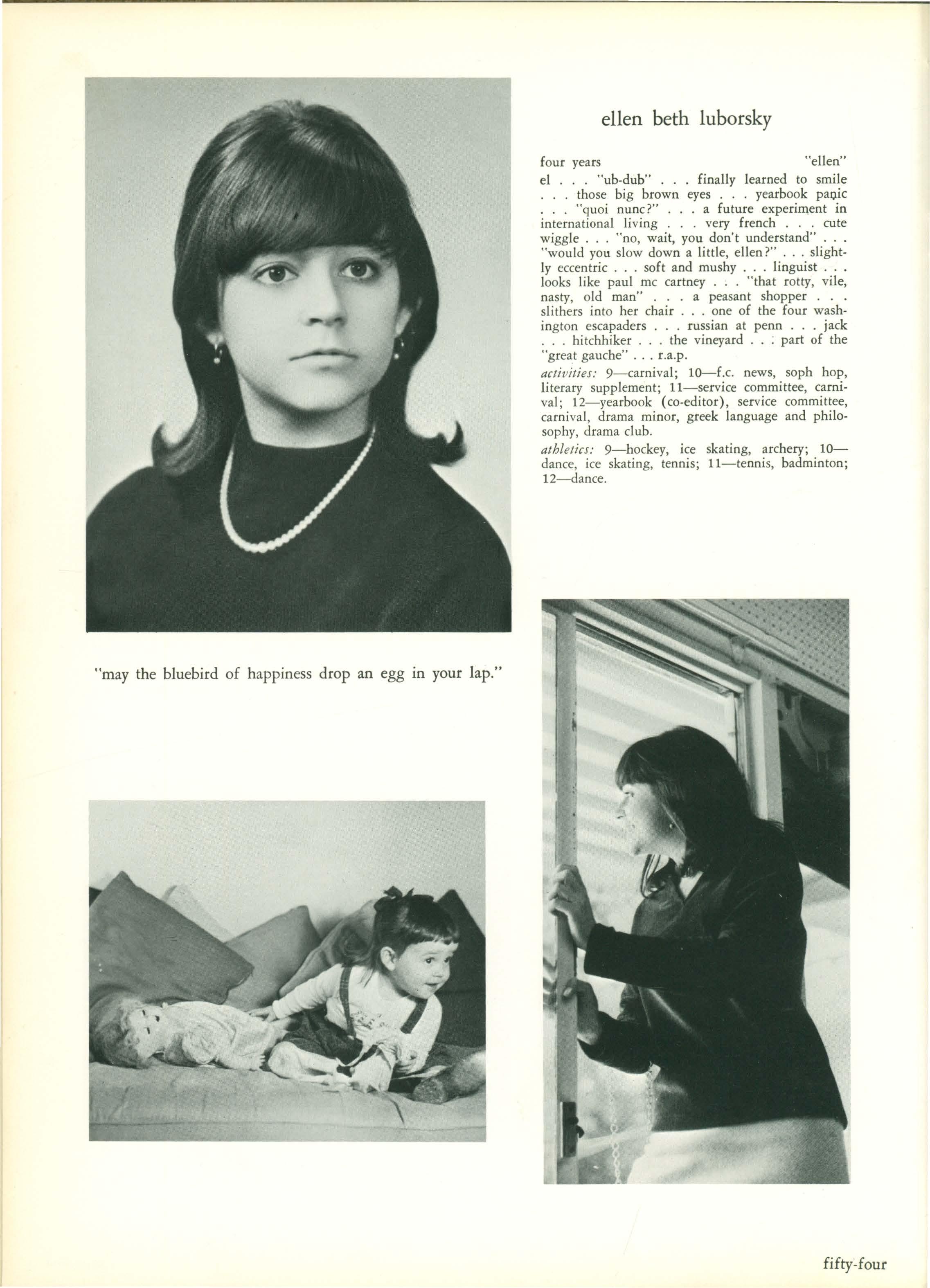 ellen beth luborsky

four years "ellen"

el . . . "ub-dub" . . . finally learned to smile . . . those big brown eyes . . . yearbook panic . . . "quoi nunc?" . . . a future experiment in international living . . . very french . . . cute wiggle . . . "no, wait, you don't understand" . . . "would you slow down a little, ellen?" . . . slightly eccentric . . . soft and mushy . . . linguist . . . looks like paul mc cartney . . . "that rotty, vile, nasty, old man" . . . a peasant shopper . . . slithers into her chair . . . one of the four washington escapaders . . . russian at penn . . . jack . . . hitchhiker . . . the vineyard . . . part of the "great gauche" . . . r.a.p.

activities: 9—carnival; 10—f.c. news, soph hop, literary supplement; 11—service committee, carnival; 12—yearbook (co-editor), service committee, carnival, drama minor, greek language and philosophy, drama club.

athletics: 9—hockey, ice skating, archery; 10—dance, ice skating, tennis; 11—tennis, badminton; 12—dance.

"may the bluebird of happiness drop an egg in your lap."

fifty-four